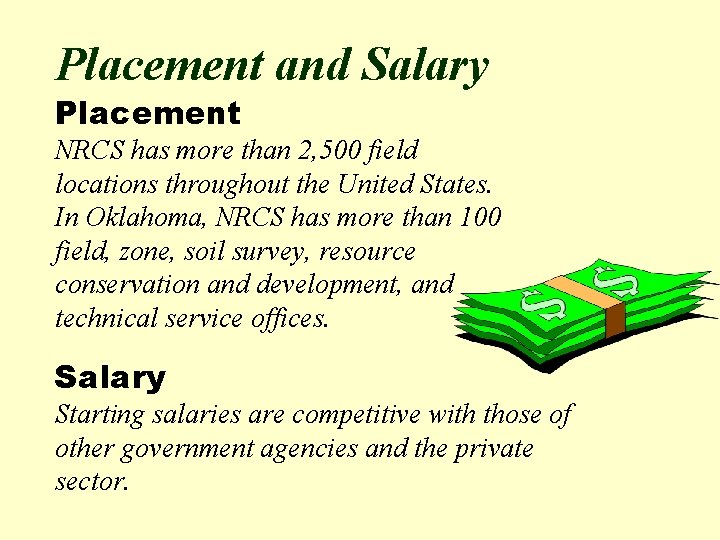 Placement and Salary

Placement

NRCS has more than 2,500 field locations throughout the United States. In Oklahoma, NRCS has more than 100 field, zone, soil survey, resource conservation and development, and technical service offices.

Salary

Starting salaries are competitive with those of other government agencies and the private sector.